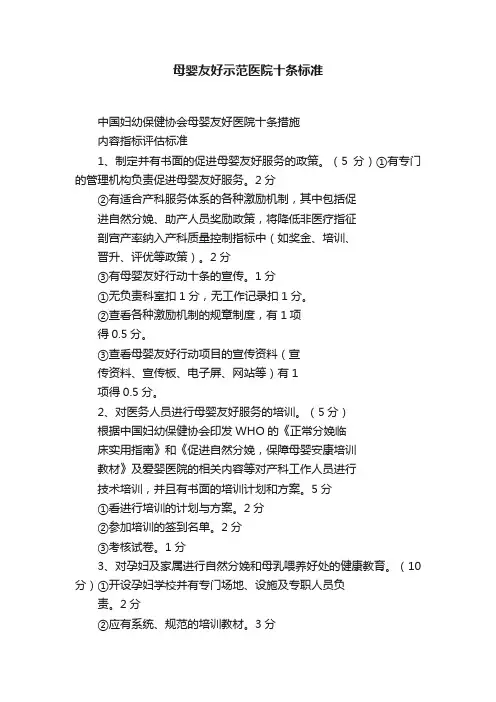 母婴友好示范医院十条标准

中国妇幼保健协会母婴友好医院十条措施

内容指标评估标准

1、制定并有书面的促进母婴友好服务的政策。（5 分）①有专门的管理机构负责促进母婴友好服务。2 分

②有适合产科服务体系的各种激励机制，其中包括促进自然分娩、助产人员奖励政策，将降低非医疗指征剖宫产率纳入产科质量控制指标中（如奖金、培训、晋升、评优等政策）。2 分

③有母婴友好行动十条的宣传。1 分

①无负责科室扣 1 分，无工作记录扣 1 分。

②查看各种激励机制的规章制度，有 1 项得 0.5 分。

③查看母婴友好行动项目的宣传资料（宣传资料、宣传板、电子屏、网站等）有 1 项得 0.5 分。

2、对医务人员进行母婴友好服务的培训。（5 分）

根据中国妇幼保健协会印发 WHO 的《正常分娩临床实用指南》和《促进自然分娩，保障母婴安康培训教材》及爱婴医院的相关内容等对产科工作人员进行技术培训，并且有书面的培训计划和方案。5 分

①看进行培训的计划与方案。2 分

②参加培训的签到名单。2 分

③考核试卷。1 分

3、对孕妇及家属进行自然分娩和母乳喂养好处的健康教育。（10 分）①开设孕妇学校并有专门场地、设施及专职人员负责。2 分

②应有系统、规范的培训教材。3 分